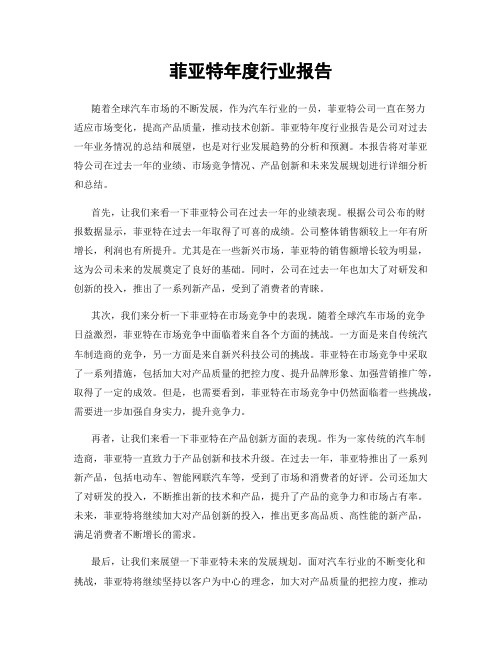 菲亚特年度行业报告

随着全球汽车市场的不断发展，作为汽车行业的一员，菲亚特公司一直在努力适应市场变化，提高产品质量，推动技术创新。菲亚特年度行业报告是公司对过去一年业务情况的总结和展望，也是对行业发展趋势的分析和预测。本报告将对菲亚特公司在过去一年的业绩、市场竞争情况、产品创新和未来发展规划进行详细分析和总结。

首先，让我们来看一下菲亚特公司在过去一年的业绩表现。根据公司公布的财报数据显示，菲亚特在过去一年取得了可喜的成绩。公司整体销售额较上一年有所增长，利润也有所提升。尤其是在一些新兴市场，菲亚特的销售额增长较为明显，这为公司未来的发展奠定了良好的基础。同时，公司在过去一年也加大了对研发和创新的投入，推出了一系列新产品，受到了消费者的青睐。

其次，我们来分析一下菲亚特在市场竞争中的表现。随着全球汽车市场的竞争日益激烈，菲亚特在市场竞争中面临着来自各个方面的挑战。一方面是来自传统汽车制造商的竞争，另一方面是来自新兴科技公司的挑战。菲亚特在市场竞争中采取了一系列措施，包括加大对产品质量的把控力度、提升品牌形象、加强营销推广等，取得了一定的成效。但是，也需要看到，菲亚特在市场竞争中仍然面临着一些挑战，需要进一步加强自身实力，提升竞争力。

再者，让我们来看一下菲亚特在产品创新方面的表现。作为一家传统的汽车制造商，菲亚特一直致力于产品创新和技术升级。在过去一年，菲亚特推出了一系列新产品，包括电动车、智能网联汽车等，受到了市场和消费者的好评。公司还加大了对研发的投入，不断推出新的技术和产品，提升了产品的竞争力和市场占有率。未来，菲亚特将继续加大对产品创新的投入，推出更多高品质、高性能的新产品，满足消费者不断增长的需求。

最后，让我们来展望一下菲亚特未来的发展规划。面对汽车行业的不断变化和挑战，菲亚特将继续坚持以客户为中心的理念，加大对产品质量的把控力度，推动